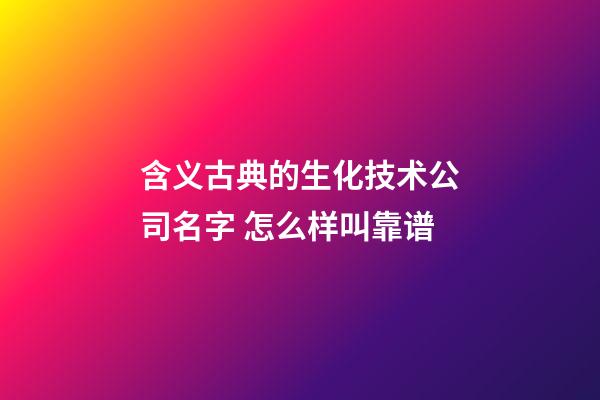 含义古典的生化技术公司名字 怎么样叫靠谱